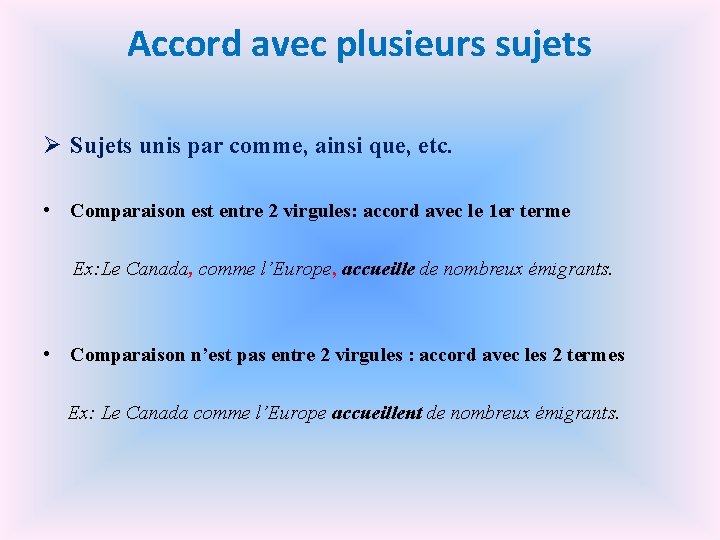 Accord avec plusieurs sujets

➢ Sujets unis par comme, ainsi que, etc.

• Comparaison est entre 2 virgules: accord avec le 1er terme

Ex: Le Canada, comme l'Europe, accueille de nombreux émigrants.

• Comparaison n'est pas entre 2 virgules : accord avec les 2 termes

Ex: Le Canada comme l'Europe accueillent de nombreux émigrants.